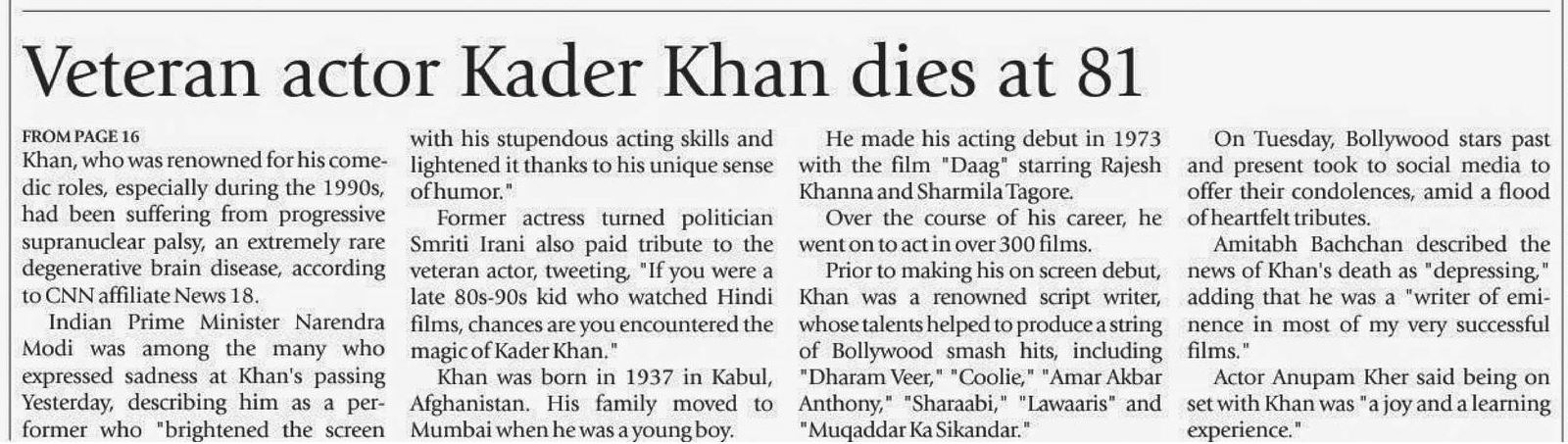 Veteran actor Kader Khan dies at 81

FROM PAGE 16
Khan, who was renowned for his comedic roles, especially during the 1990s, had been suffering from progressive supranuclear palsy, an extremely rare degenerative brain disease, according to CNN affiliate News 18.

Indian Prime Minister Narendra Modi was among the many who expressed sadness at Khan's passing Yesterday, describing him as a performer who "brightened the screen with his stupendous acting skills and lightened it thanks to his unique sense of humor."

Former actress turned politician Smriti Irani also paid tribute to the veteran actor, tweeting, "If you were a late 80s-90s kid who watched Hindi films, chances are you encountered the magic of Kader Khan."

Khan was born in 1937 in Kabul, Afghanistan. His family moved to Mumbai when he was a young boy.

He made his acting debut in 1973 with the film "Daag" starring Rajesh Khanna and Sharmila Tagore.

Over the course of his career, he went on to act in over 300 films.

Prior to making his on screen debut, Khan was a renowned script writer, whose talents helped to produce a string of Bollywood smash hits, including "Dharam Veer," "Coolie," "Amar Akbar Anthony," "Sharaabi," "Lawaaris" and "Muqaddar Ka Sikandar."

On Tuesday, Bollywood stars past and present took to social media to offer their condolences, amid a flood of heartfelt tributes.

Amitabh Bachchan described the news of Khan's death as "depressing," adding that he was a "writer of eminence in most of my very successful films."

Actor Anupam Kher said being on set with Khan was "a joy and a learning experience."